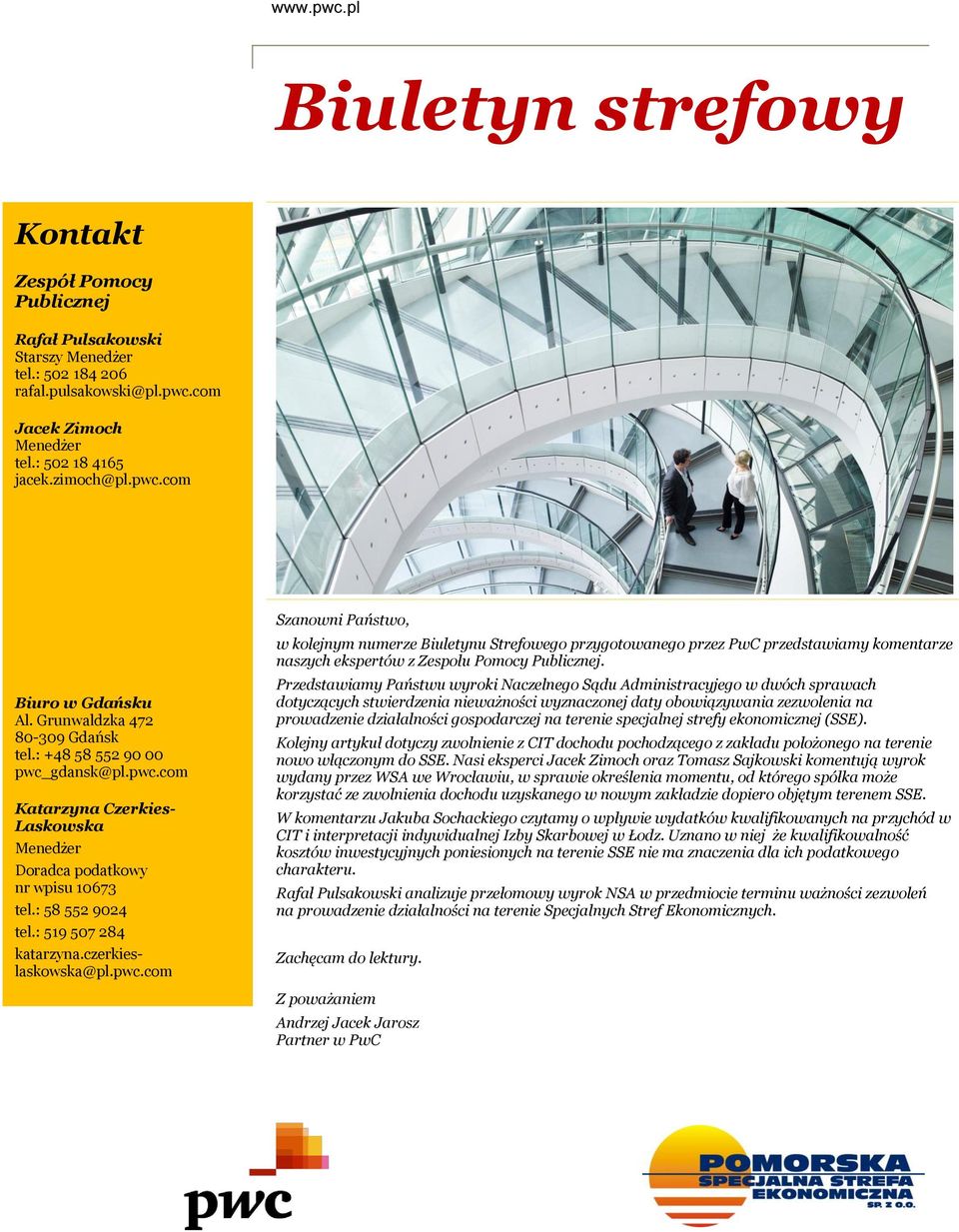 www.pwc.pl

Biuletyn strefowy

Kontakt

Zespół Pomocy Publicznej

Rafał Pulsakowski
Starszy Menedżer
tel.: 502 184 206
rafal.pulsakowski@pl.pwc.com

Jacek Zimoch
Menedżer
tel.: 502 18 4165
jacek.zimoch@pl.pwc.com

Biuro w Gdańsku
Al. Grunwaldzka 472
80-309 Gdańsk
tel.: +48 58 552 90 00
pwc_gdansk@pl.pwc.com

Katarzyna Czerkies-Laskowska
Menedżer
Doradca podatkowy nr wpisu 10673
tel.: 58 552 9024
tel.: 519 507 284
katarzyna.czerkies-laskowska@pl.pwc.com

Szanowni Państwo,

w kolejnym numerze Biuletynu Strefowego przygotowanego przez PwC przedstawiamy komentarze naszych ekspertów z Zespołu Pomocy Publicznej.

Przedstawiamy Państwu wyroki Naczelnego Sądu Administracyjego w dwóch sprawach dotyczących stwierdzenia nieważności wyznaczonej daty obowiązywania zezwolenia na prowadzenie działalności gospodarczej na terenie specjalnej strefy ekonomicznej (SSE).

Kolejny artykuł dotyczy zwolnienie z CIT dochodu pochodzącego z zakładu położonego na terenie nowo włączonym do SSE. Nasi eksperci Jacek Zimoch oraz Tomasz Sajkowski komentują wyrok wydany przez WSA we Wrocławiu, w sprawie określenia momentu, od którego spółka może korzystać ze zwolnienia dochodu uzyskanego w nowym zakładzie dopiero objętym terenem SSE.

W komentarzu Jakuba Sochackiego czytamy o wpływie wydatków kwalifikowanych na przychód w CIT i interpretacji indywidualnej Izby Skarbowej w Łodz. Uznano w niej że kwalifikowalność kosztów inwestycyjnych poniesionych na terenie SSE nie ma znaczenia dla ich podatkowego charakteru.

Rafał Pulsakowski analizuje przełomowy wyrok NSA w przedmiocie terminu ważności zezwoleń na prowadzenie działalności na terenie Specjalnych Stref Ekonomicznych.

Zachęcam do lektury.

Z poważaniem

Andrzej Jacek Jarosz
Partner w PwC

pwc

POMORSKA
SPECJALNA STREFA
EKONOMICZNA
SP. Z O.O.